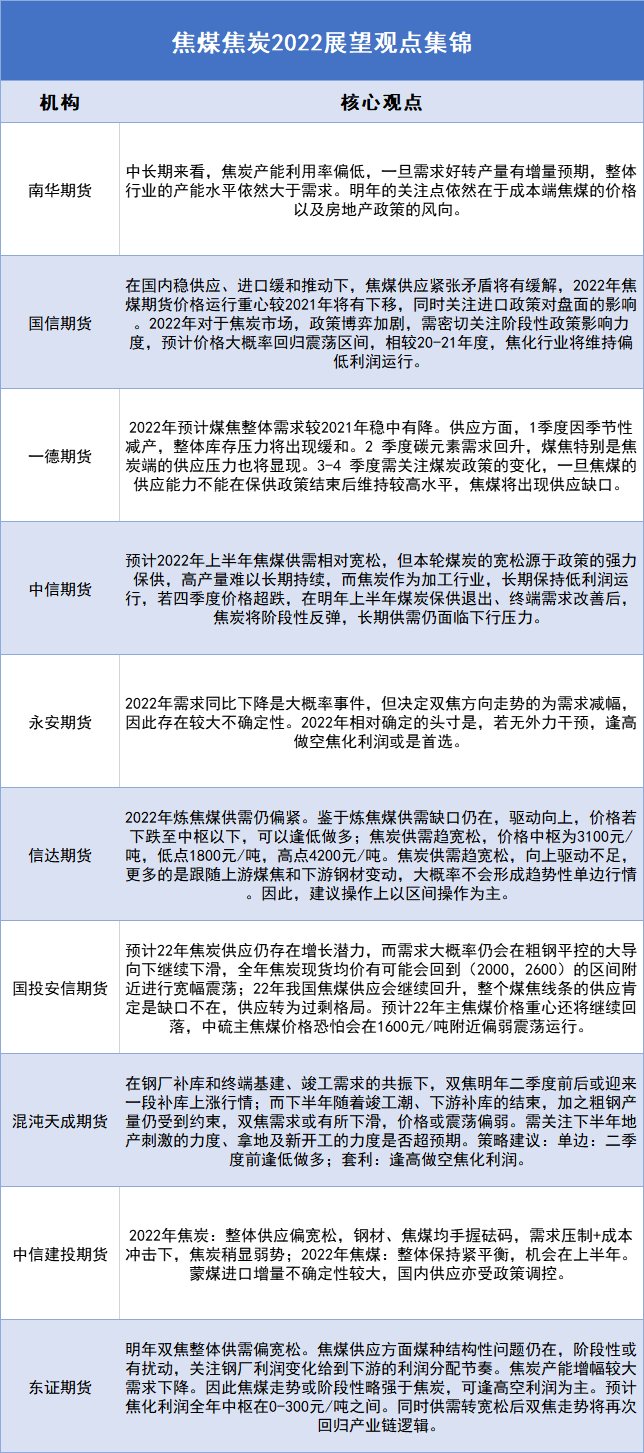 焦煤焦炭2022展望观点集锦

| 机构 | 核心观点 |
|---|---|
| 南华期货 | 中长期来看，焦炭产能利用率偏低，一旦需求好转产量有增量预期，整体行业的产能水平依然大于需求。明年的关注点依然在于成本端焦煤的价格以及房地产政策的风向。 |
| 国信期货 | 在国内稳供应、进口缓和推动下，焦煤供应紧张矛盾将有缓解，2022年焦煤期货价格运行重心较2021年将有下移，同时关注进口政策对盘面的影响。2022年对于焦炭市场，政策博弈加剧，需密切关注阶段性政策影响力度，预计价格大概率回归震荡区间，相较20-21年度，焦化行业将维持偏低利润运行。 |
| 一德期货 | 2022年预计煤焦整体需求较2021年稳中有降。供应方面，1季度因季节性减产，整体库存压力将出现缓和。2 季度碳元素需求回升，煤焦特别是焦炭端的供应压力也将显现。3-4 季度需关注煤炭政策的变化，一旦焦煤的供应能力不能在保供政策结束后维持较高水平，焦煤将出现供应缺口。 |
| 中信期货 | 预计2022年上半年焦煤供需相对宽松，但本轮煤炭的宽松源于政策的强力保供，高产量难以长期持续，而焦炭作为加工行业，长期保持低利润运行，若四季度价格超跌，在明年上半年煤炭保供退出、终端需求改善后，焦炭将阶段性反弹，长期供需仍面临下行压力。 |
| 永安期货 | 2022年需求同比下降是大概率事件，但决定双焦方向走势的为需求减幅，因此存在较大不确定性。2022年相对确定的头寸是，若无外力干预，逢高做空焦化利润或是首选。 |
| 信达期货 | 2022年炼焦煤供需仍偏紧。鉴于炼焦煤供需缺口仍在，驱动向上，价格若下跌至中枢以下，可以逢低做多；焦炭供需趋宽松，价格中枢为3100元/吨，低点1800元/吨，高点4200元/吨。焦炭供需趋宽松，向上驱动不足，更多的是跟随上游煤焦和下游钢材变动，大概率不会形成趋势性单边行情。因此，建议操作上以区间操作为主。 |
| 国投安信期货 | 预计22年焦炭供应仍存在增长潜力，而需求大概率仍会在粗钢平控的大导向下继续下滑，全年焦炭现货均价有可能会回到（2000，2600）的区间附近进行宽幅震荡；22年我国焦煤供应会继续回升，整个煤焦线条的供应肯定是缺口不在，供应转为过剩格局。预计22年主焦煤价格重心还将继续回落，中硫主焦煤价格恐怕会在1600元/吨附近偏弱震荡运行。 |
| 混沌天成期货 | 在钢厂补库和终端基建、竣工需求的共振下，双焦明年二季度前后或迎来一段补库上涨行情；而下半年随着竣工潮、下游补库的结束，加之粗钢产量仍受到约束，双焦需求或有所下滑，价格或震荡偏弱。需关注下半年地产刺激的力度、拿地及新开工的力度是否超预期。策略建议：单边：二季度前逢低做多；套利：逢高做空焦化利润。 |
| 中信建投期货 | 2022年焦炭：整体供应偏宽松，钢材、焦煤均手握砝码，需求压制+成本冲击下，焦炭稍显弱势；2022年焦煤：整体保持紧平衡，机会在上半年。蒙煤进口增量不确定性较大，国内供应亦受政策调控。 |
| 东证期货 | 明年双焦整体供需偏宽松。焦煤供应方面煤种结构性问题仍在，阶段性或有扰动，关注钢厂利润变化给到下游的利润分配节奏。焦炭产能增幅较大需求下降。因此焦煤走势或阶段性略强于焦炭，可逢高空利润为主。预计焦化利润全年中枢在0-300元/吨之间。同时供需转宽松后双焦走势将再次回归产业链逻辑。 |